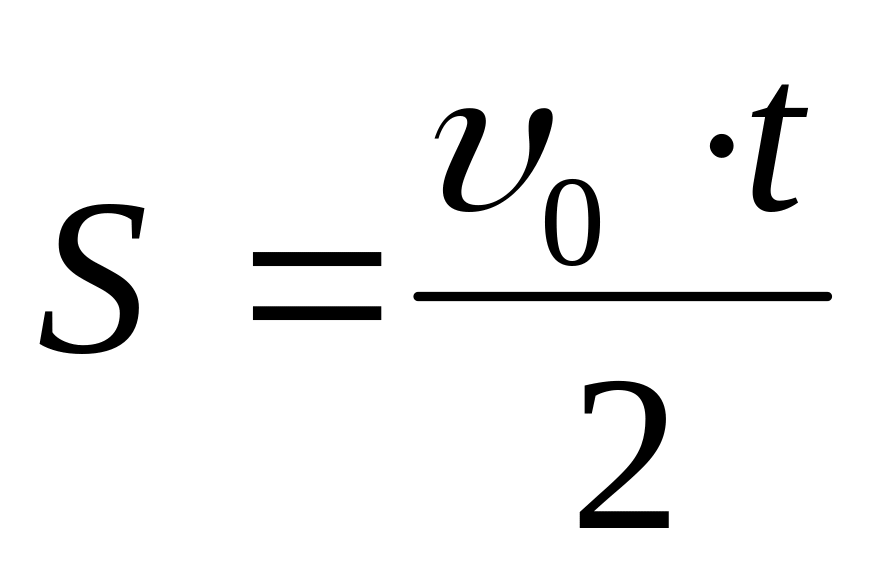 $S = \frac{v_0 \cdot t}{2}$